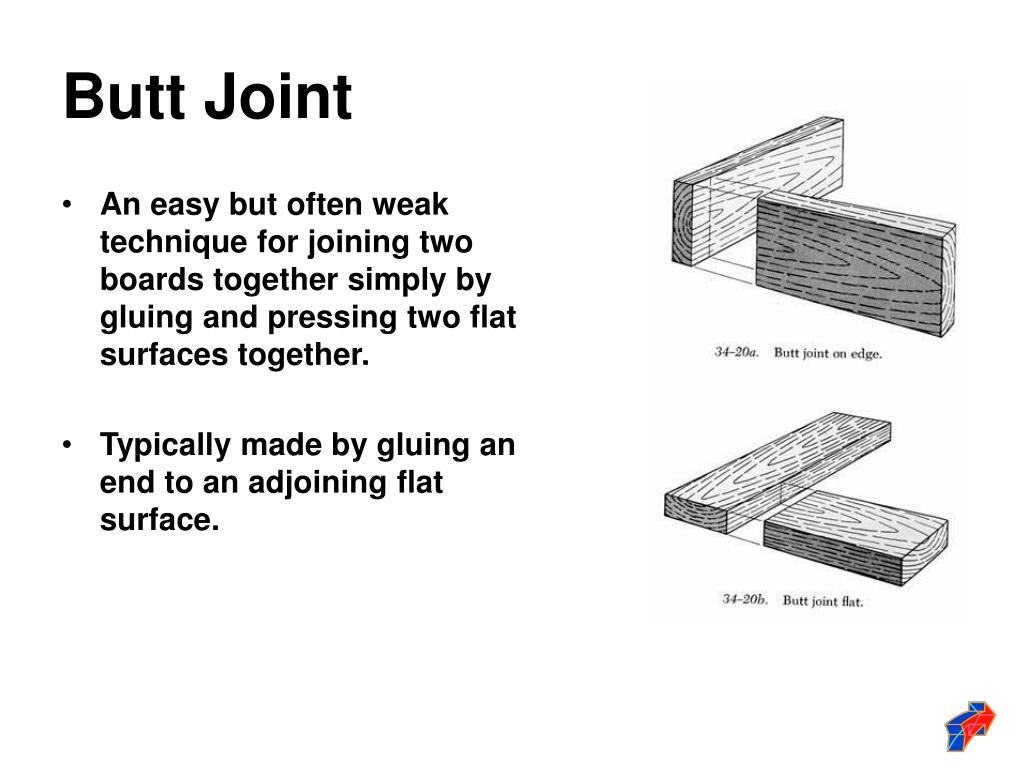 Butt Joint

• An easy but often weak technique for joining two boards together simply by gluing and pressing two flat surfaces together.

• Typically made by gluing an end to an adjoining flat surface.

34–20a. Butt joint on edge.

34–20b. Butt joint flat.